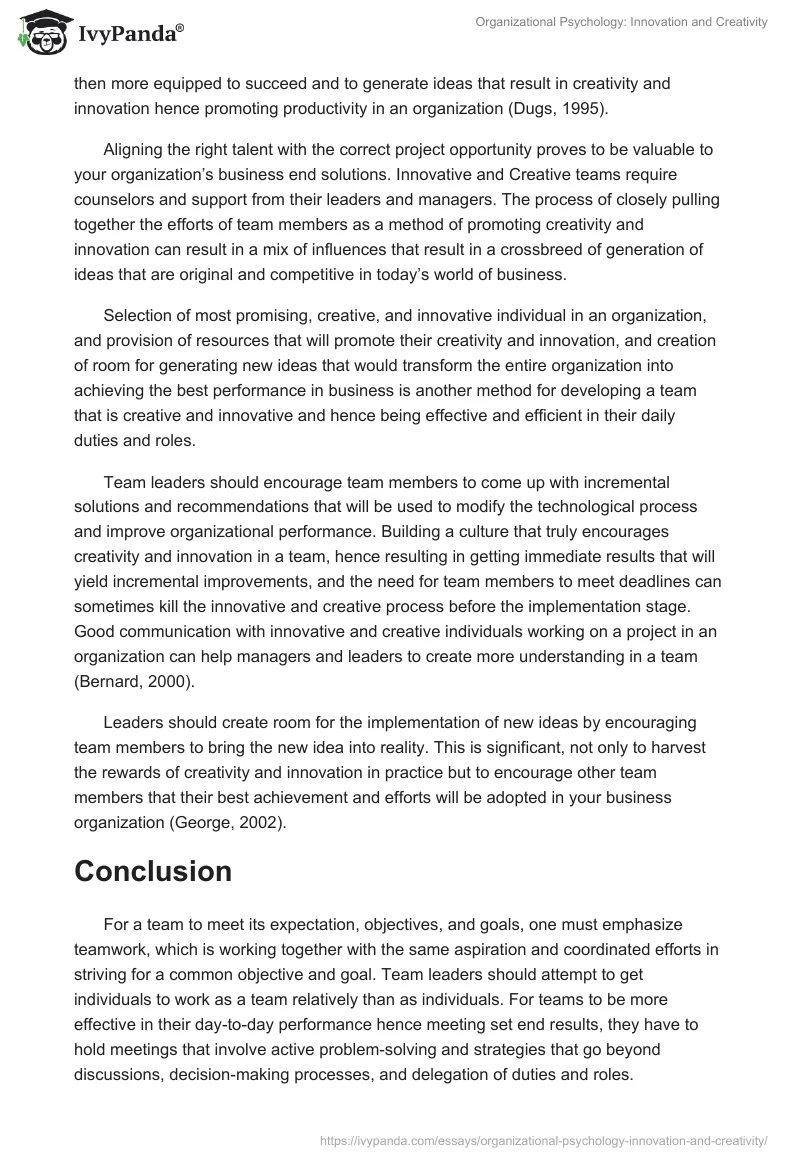 IvyPanda®

Organizational Psychology: Innovation and Creativity

then more equipped to succeed and to generate ideas that result in creativity and innovation hence promoting productivity in an organization (Dugs, 1995).

Aligning the right talent with the correct project opportunity proves to be valuable to your organization's business end solutions. Innovative and Creative teams require counselors and support from their leaders and managers. The process of closely pulling together the efforts of team members as a method of promoting creativity and innovation can result in a mix of influences that result in a crossbreed of generation of ideas that are original and competitive in today's world of business.

Selection of most promising, creative, and innovative individual in an organization, and provision of resources that will promote their creativity and innovation, and creation of room for generating new ideas that would transform the entire organization into achieving the best performance in business is another method for developing a team that is creative and innovative and hence being effective and efficient in their daily duties and roles.

Team leaders should encourage team members to come up with incremental solutions and recommendations that will be used to modify the technological process and improve organizational performance. Building a culture that truly encourages creativity and innovation in a team, hence resulting in getting immediate results that will yield incremental improvements, and the need for team members to meet deadlines can sometimes kill the innovative and creative process before the implementation stage. Good communication with innovative and creative individuals working on a project in an organization can help managers and leaders to create more understanding in a team (Bernard, 2000).

Leaders should create room for the implementation of new ideas by encouraging team members to bring the new idea into reality. This is significant, not only to harvest the rewards of creativity and innovation in practice but to encourage other team members that their best achievement and efforts will be adopted in your business organization (George, 2002).

Conclusion

For a team to meet its expectation, objectives, and goals, one must emphasize teamwork, which is working together with the same aspiration and coordinated efforts in striving for a common objective and goal. Team leaders should attempt to get individuals to work as a team relatively than as individuals. For teams to be more effective in their day-to-day performance hence meeting set end results, they have to hold meetings that involve active problem-solving and strategies that go beyond discussions, decision-making processes, and delegation of duties and roles.

https://ivypanda.com/essays/organizational-psychology-innovation-and-creativity/